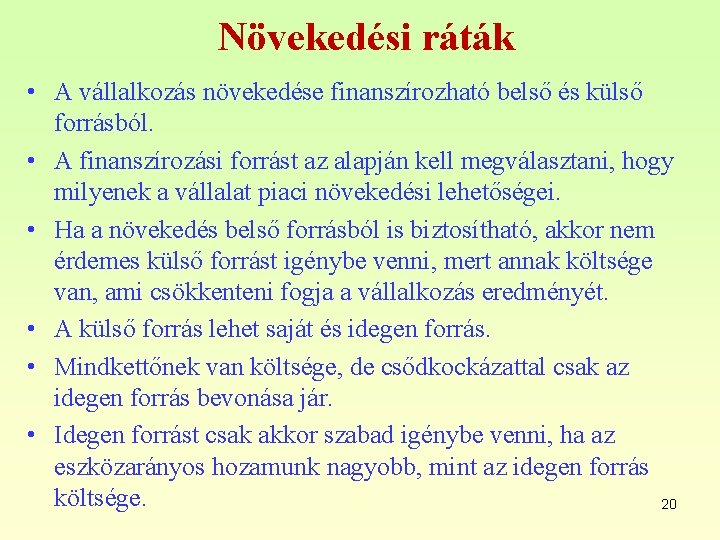 Növekedési ráták

• A vállalkozás növekedése finanszírozható belső és külső forrásból.

• A finanszírozási forrást az alapján kell megválasztani, hogy milyenek a vállalat piaci növekedési lehetőségei.

• Ha a növekedés belső forrásból is biztosítható, akkor nem érdemes külső forrást igénybe venni, mert annak költsége van, ami csökkenteni fogja a vállalkozás eredményét.

• A külső forrás lehet saját és idegen forrás.

• Mindkettőnek van költsége, de csődkockázattal csak az idegen forrás bevonása jár.

• Idegen forrást csak akkor szabad igénybe venni, ha az eszközarányos hozamunk nagyobb, mint az idegen forrás költsége.

20